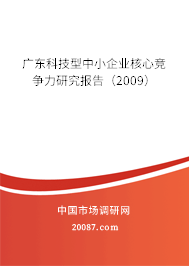 广东科技型中小企业核心竞争力研究报告（2009）

中国市场调研网

20087.com